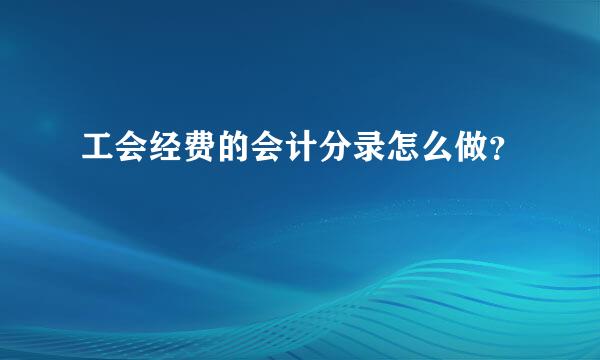 工会经费的会计分录怎么做?